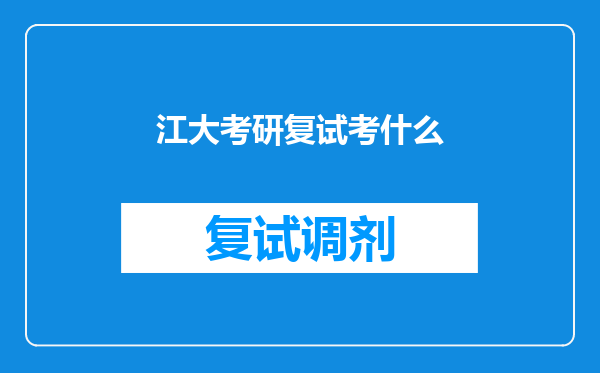 江大考研复试考什么

复试调剂